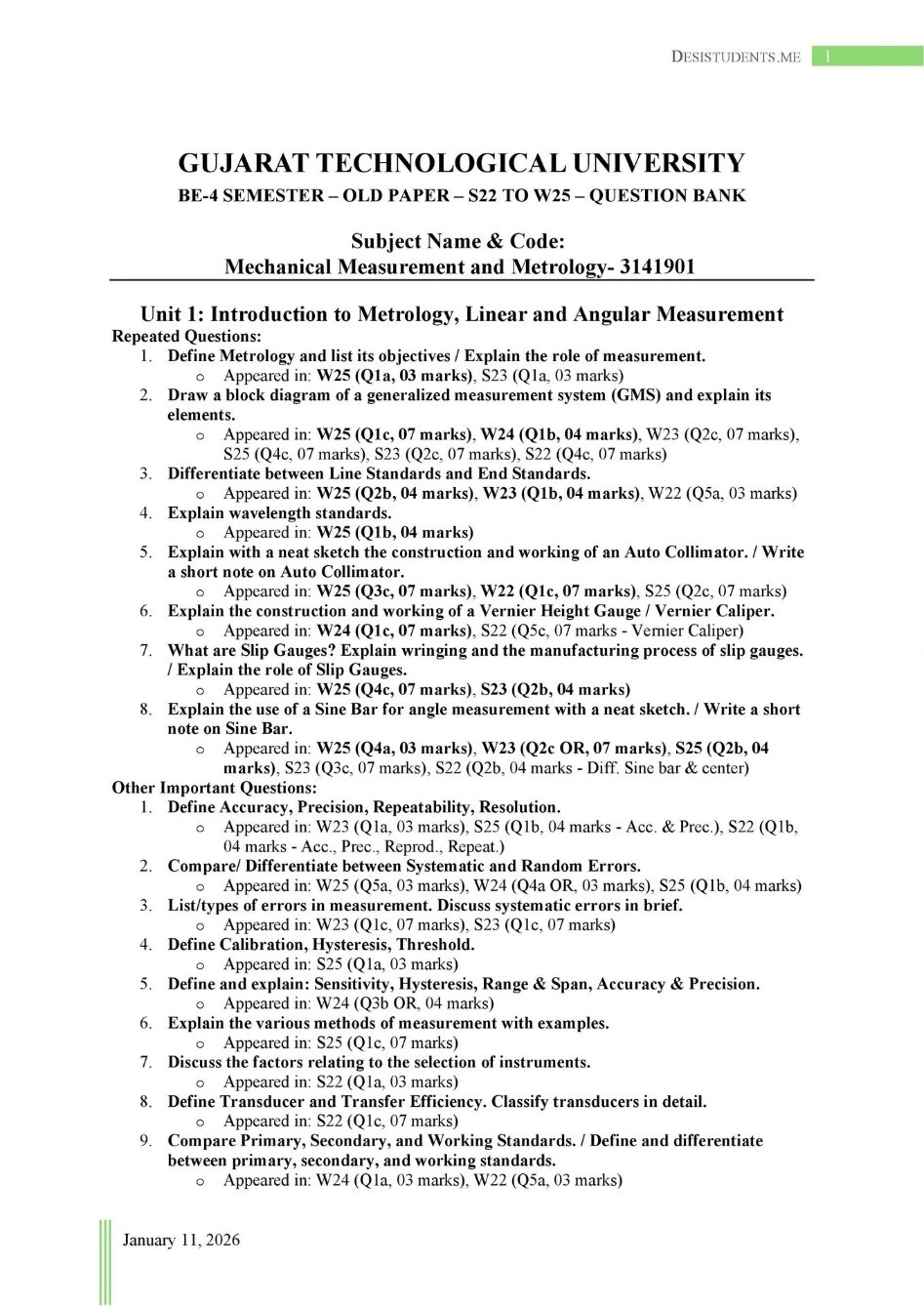 DESISTUDENTS.ME 1

GUJARAT TECHNOLOGICAL UNIVERSITY
BE-4 SEMESTER – OLD PAPER – S22 TO W25 – QUESTION BANK

Subject Name & Code:
Mechanical Measurement and Metrology- 3141901

Unit 1: Introduction to Metrology, Linear and Angular Measurement
Repeated Questions:
1. Define Metrology and list its objectives / Explain the role of measurement.
o Appeared in: W25 (Q1a, 03 marks), S23 (Q1a, 03 marks)
2. Draw a block diagram of a generalized measurement system (GMS) and explain its elements.
o Appeared in: W25 (Q1c, 07 marks), W24 (Q1b, 04 marks), W23 (Q2c, 07 marks), S25 (Q4c, 07 marks), S23 (Q2c, 07 marks), S22 (Q4c, 07 marks)
3. Differentiate between Line Standards and End Standards.
o Appeared in: W25 (Q2b, 04 marks), W23 (Q1b, 04 marks), W22 (Q5a, 03 marks)
4. Explain wavelength standards.
o Appeared in: W25 (Q1b, 04 marks)
5. Explain with a neat sketch the construction and working of an Auto Collimator. / Write a short note on Auto Collimator.
o Appeared in: W25 (Q3c, 07 marks), W22 (Q1c, 07 marks), S25 (Q2c, 07 marks)
6. Explain the construction and working of a Vernier Height Gauge / Vernier Caliper.
o Appeared in: W24 (Q1c, 07 marks), S22 (Q5c, 07 marks - Vernier Caliper)
7. What are Slip Gauges? Explain wringing and the manufacturing process of slip gauges. / Explain the role of Slip Gauges.
o Appeared in: W25 (Q4c, 07 marks), S23 (Q2b, 04 marks)
8. Explain the use of a Sine Bar for angle measurement with a neat sketch. / Write a short note on Sine Bar.
o Appeared in: W25 (Q4a, 03 marks), W23 (Q2c OR, 07 marks), S25 (Q2b, 04 marks), S23 (Q3c, 07 marks), S22 (Q2b, 04 marks - Diff. Sine bar & center)
Other Important Questions:
1. Define Accuracy, Precision, Repeatability, Resolution.
o Appeared in: W23 (Q1a, 03 marks), S25 (Q1b, 04 marks - Acc. & Prec.), S22 (Q1b, 04 marks - Acc., Prec., Reprod., Repeat.)
2. Compare/ Differentiate between Systematic and Random Errors.
o Appeared in: W25 (Q5a, 03 marks), W24 (Q4a OR, 03 marks), S25 (Q1b, 04 marks)
3. List/types of errors in measurement. Discuss systematic errors in brief.
o Appeared in: W23 (Q1c, 07 marks), S23 (Q1c, 07 marks)
4. Define Calibration, Hysteresis, Threshold.
o Appeared in: S25 (Q1a, 03 marks)
5. Define and explain: Sensitivity, Hysteresis, Range & Span, Accuracy & Precision.
o Appeared in: W24 (Q3b OR, 04 marks)
6. Explain the various methods of measurement with examples.
o Appeared in: S25 (Q1c, 07 marks)
7. Discuss the factors relating to the selection of instruments.
o Appeared in: S22 (Q1a, 03 marks)
8. Define Transducer and Transfer Efficiency. Classify transducers in detail.
o Appeared in: S22 (Q1c, 07 marks)
9. Compare Primary, Secondary, and Working Standards. / Define and differentiate between primary, secondary, and working standards.
o Appeared in: W24 (Q1a, 03 marks), W22 (Q5a, 03 marks)

January 11, 2026